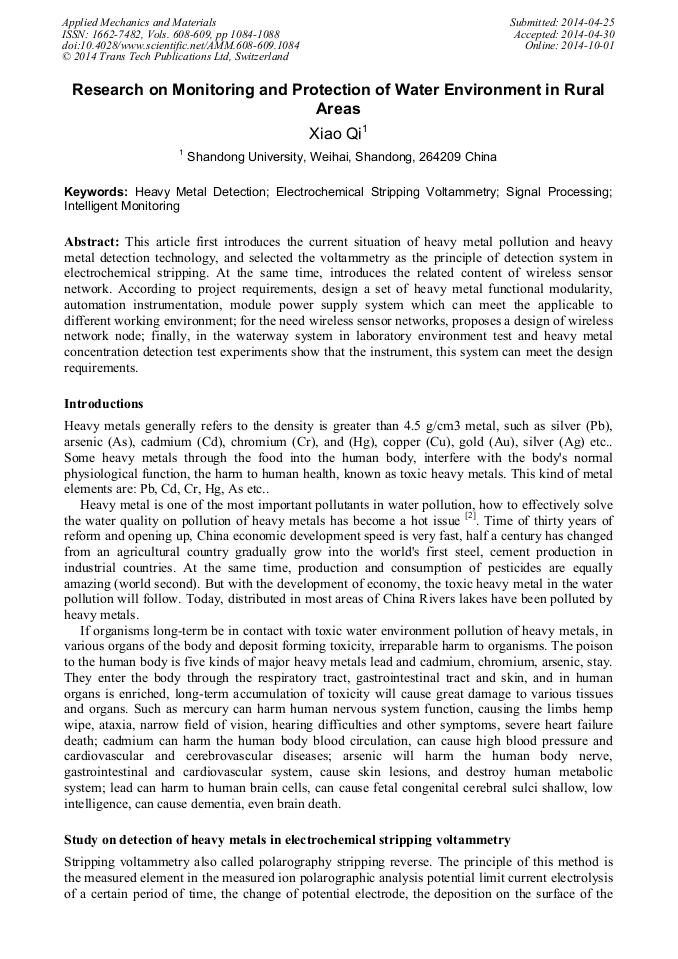 Applied Mechanics and Materials
ISSN: 1662-7482, Vols. 608-609, pp 1084-1088
doi:10.4028/www.scientific.net/AMM.608-609.1084
© 2014 Trans Tech Publications Ltd, Switzerland

Submitted: 2014-04-25
Accepted: 2014-04-30
Online: 2014-10-01

Research on Monitoring and Protection of Water Environment in Rural Areas

Xiao Qi$^1$

$^1$ Shandong University, Weihai, Shandong, 264209 China

Keywords: Heavy Metal Detection; Electrochemical Stripping Voltammetry; Signal Processing; Intelligent Monitoring

Abstract: This article first introduces the current situation of heavy metal pollution and heavy metal detection technology, and selected the voltammetry as the principle of detection system in electrochemical stripping. At the same time, introduces the related content of wireless sensor network. According to project requirements, design a set of heavy metal functional modularity, automation instrumentation, module power supply system which can meet the applicable to different working environment; for the need wireless sensor networks, proposes a design of wireless network node; finally, in the waterway system in laboratory environment test and heavy metal concentration detection test experiments show that the instrument, this system can meet the design requirements.

Introductions

Heavy metals generally refers to the density is greater than 4.5 g/cm3 metal, such as silver (Pb), arsenic (As), cadmium (Cd), chromium (Cr), and (Hg), copper (Cu), gold (Au), silver (Ag) etc.. Some heavy metals through the food into the human body, interfere with the body's normal physiological function, the harm to human health, known as toxic heavy metals. This kind of metal elements are: Pb, Cd, Cr, Hg, As etc..

Heavy metal is one of the most important pollutants in water pollution, how to effectively solve the water quality on pollution of heavy metals has become a hot issue $^{[2]}$. Time of thirty years of reform and opening up, China economic development speed is very fast, half a century has changed from an agricultural country gradually grow into the world's first steel, cement production in industrial countries. At the same time, production and consumption of pesticides are equally amazing (world second). But with the development of economy, the toxic heavy metal in the water pollution will follow. Today, distributed in most areas of China Rivers lakes have been polluted by heavy metals.

If organisms long-term be in contact with toxic water environment pollution of heavy metals, in various organs of the body and deposit forming toxicity, irreparable harm to organisms. The poison to the human body is five kinds of major heavy metals lead and cadmium, chromium, arsenic, stay. They enter the body through the respiratory tract, gastrointestinal tract and skin, and in human organs is enriched, long-term accumulation of toxicity will cause great damage to various tissues and organs. Such as mercury can harm human nervous system function, causing the limbs hemp wipe, ataxia, narrow field of vision, hearing difficulties and other symptoms, severe heart failure death; cadmium can harm the human body blood circulation, can cause high blood pressure and cardiovascular and cerebrovascular diseases; arsenic will harm the human body nerve, gastrointestinal and cardiovascular system, cause skin lesions, and destroy human metabolic system; lead can harm to human brain cells, can cause fetal congenital cerebral sulci shallow, low intelligence, can cause dementia, even brain death.

Study on detection of heavy metals in electrochemical stripping voltammetry

Stripping voltammetry also called polarography stripping reverse. The principle of this method is the measured element in the measured ion polarographic analysis potential limit current electrolysis of a certain period of time, the change of potential electrode, the deposition on the surface of the